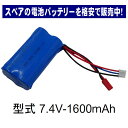 スペアの電池バッテリーを格安で販売中!

型式 7.4V-1600mAh